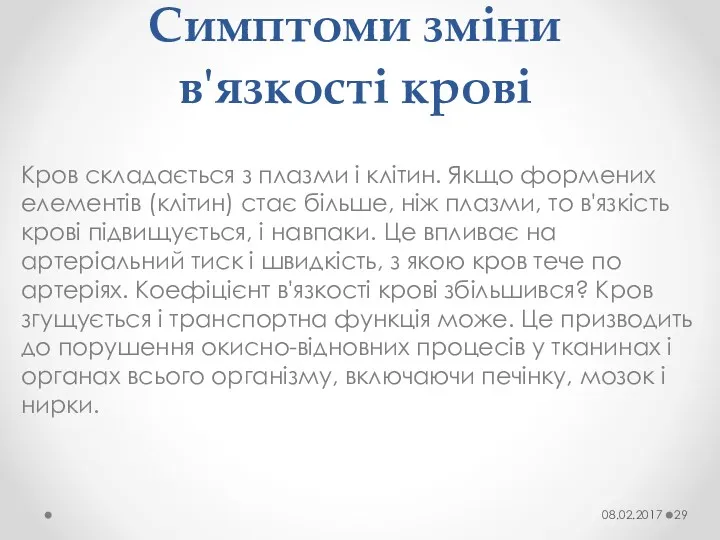 Симптоми зміни в'язкості крові

Кров складається з плазми і клітин. Якщо формених елементів (клітин) стає більше, ніж плазми, то в'язкість крові підвищується, і навпаки. Це впливає на артеріальний тиск і швидкість, з якою кров тече по артеріях. Коефіцієнт в'язкості крові збільшився? Кров згущується і транспортна функція може. Це призводить до порушення окисно-відновних процесів у тканинах і органах всього організму, включаючи печінку, мозок і нирки.

08.02.2017 29